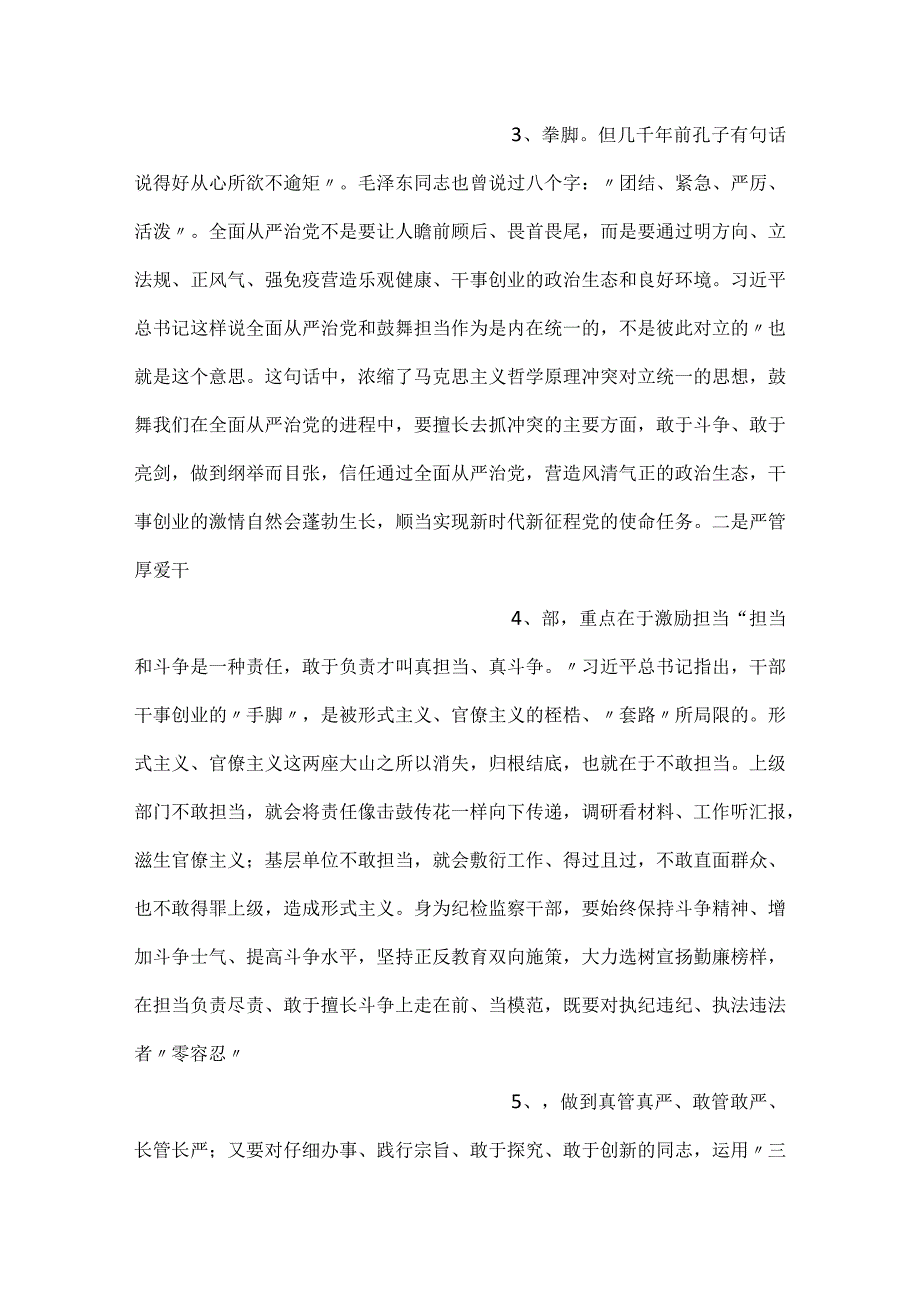 3、拳脚。但几千年前孔子有句话说得好从心所欲不逾矩〃。毛泽东同志也曾说过八个字：〃团结、紧急、严厉、活泼〃。全面从严治党不是要让人瞻前顾后、畏首畏尾，而是要通过明方向、立法规、正风气、强免疫营造乐观健康、干事创业的政治生态和良好环境。习近平总书记这样说全面从严治党和鼓舞担当作为是内在统一的，不是彼此对立的〃也就是这个意思。这句话中，浓缩了马克思主义哲学原理冲突对立统一的思想，鼓舞我们在全面从严治党的进程中，要擅长去抓冲突的主要方面，敢于斗争、敢于亮剑，做到纲举而目张，信任通过全面从严治党，营造风清气正的政治生态，干事创业的激情自然会蓬勃生长，顺当实现新时代新征程党的使命任务。二是严管厚爱干

4、部，重点在于激励担当“担当和斗争是一种责任，敢于负责才叫真担当、真斗争。〃习近平总书记指出，干部干事创业的〃手脚〃，是被形式主义、官僚主义的桎梏、〃套路〃所局限的。形式主义、官僚主义这两座大山之所以消失，归根结底，也就在于不敢担当。上级部门不敢担当，就会将责任像击鼓传花一样向下传递，调研看材料、工作听汇报，滋生官僚主义；基层单位不敢担当，就会敷衍工作、得过且过，不敢直面群众、也不敢得罪上级，造成形式主义。身为纪检监察干部，要始终保持斗争精神、增加斗争士气、提高斗争水平，坚持正反教育双向施策，大力选树宣扬勤廉榜样，在担当负责尽责、敢于擅长斗争上走在前、当模范，既要对执纪违纪、执法违法者〃零容忍〃

5、，做到真管真严、敢管敢严、长管长严；又要对仔细办事、践行宗旨、敢于探究、敢于创新的同志，运用〃三